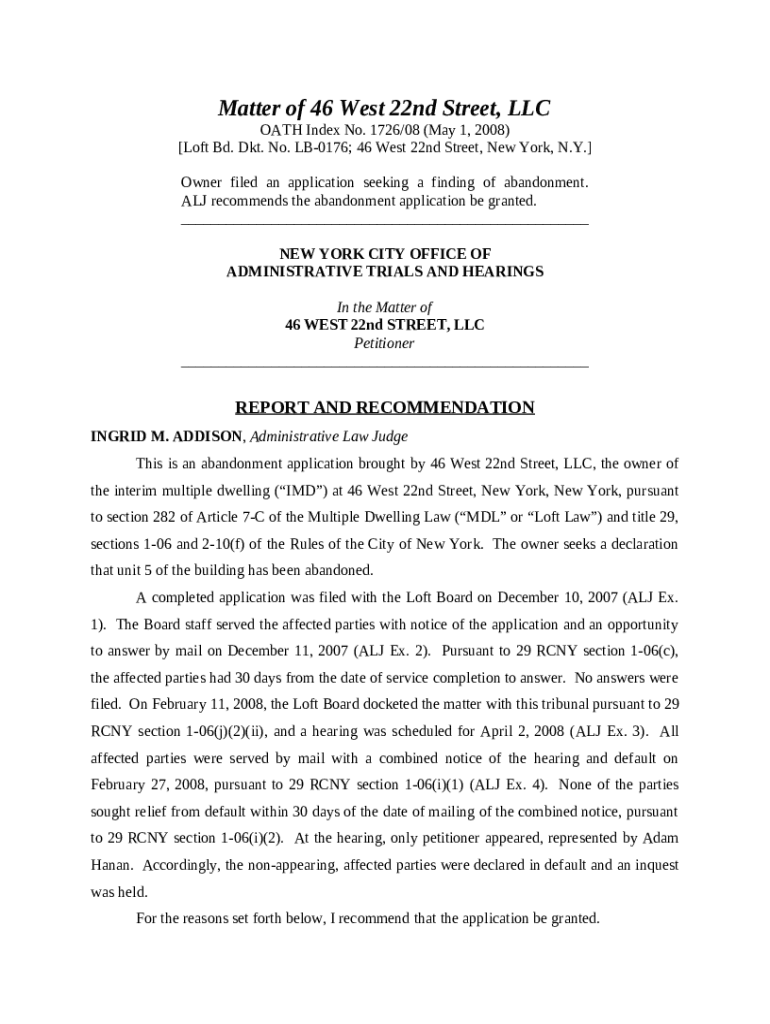 Matter of 46 West 22nd Street, LLC

OATH Index No. 1726/08 (May 1, 2008)
[Loft Bd. Dkt. No. LB-0176; 46 West 22nd Street, New York, N.Y.]

Owner filed an application seeking a finding of abandonment. ALJ recommends the abandonment application be granted.

NEW YORK CITY OFFICE OF
ADMINISTRATIVE TRIALS AND HEARINGS

In the Matter of
46 WEST 22nd STREET, LLC
Petitioner

REPORT AND RECOMMENDATION

INGRID M. ADDISON, Administrative Law Judge

This is an abandonment application brought by 46 West 22nd Street, LLC, the owner of the interim multiple dwelling ("IMD") at 46 West 22nd Street, New York, New York, pursuant to section 282 of Article 7-C of the Multiple Dwelling Law ("MDL" or "Loft Law") and title 29, sections 1-06 and 2-10(f) of the Rules of the City of New York. The owner seeks a declaration that unit 5 of the building has been abandoned.

A completed application was filed with the Loft Board on December 10, 2007 (ALJ Ex. 1). The Board staff served the affected parties with notice of the application and an opportunity to answer by mail on December 11, 2007 (ALJ Ex. 2). Pursuant to 29 RCNY section 1-06(c), the affected parties had 30 days from the date of service completion to answer. No answers were filed. On February 11, 2008, the Loft Board docketed the matter with this tribunal pursuant to 29 RCNY section 1-06(j)(2)(ii), and a hearing was scheduled for April 2, 2008 (ALJ Ex. 3). All affected parties were served by mail with a combined notice of the hearing and default on February 27, 2008, pursuant to 29 RCNY section 1-06(i)(1) (ALJ Ex. 4). None of the parties sought relief from default within 30 days of the date of mailing of the combined notice, pursuant to 29 RCNY section 1-06(i)(2). At the hearing, only petitioner appeared, represented by Adam Hanan. Accordingly, the non-appearing, affected parties were declared in default and an inquest was held.

For the reasons set forth below, I recommend that the application be granted.